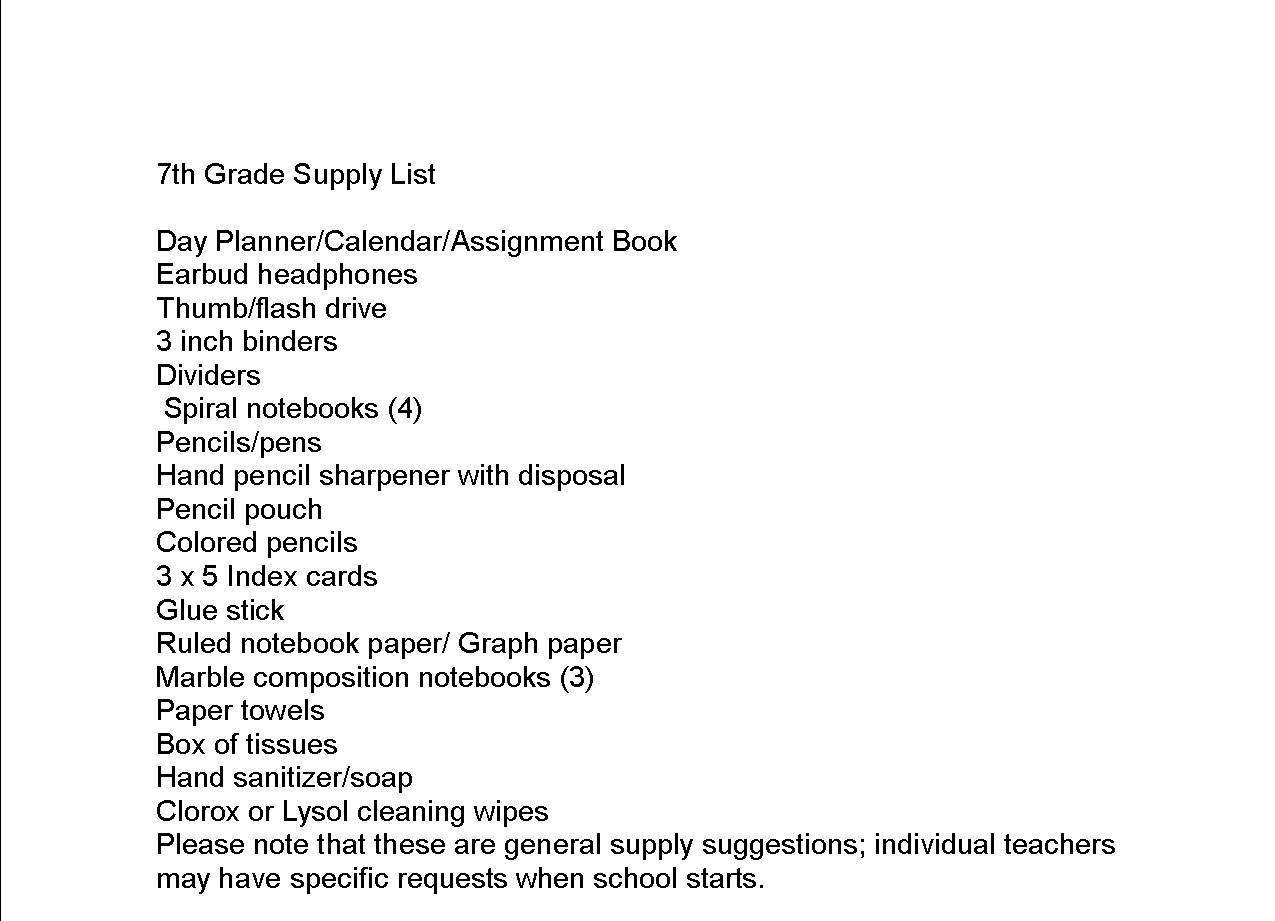 7th Grade Supply List

Day Planner/Calendar/Assignment Book
Earbud headphones
Thumb/flash drive
3 inch binders
Dividers
Spiral notebooks (4)
Pencils/pens
Hand pencil sharpener with disposal
Pencil pouch
Colored pencils
3 x 5 Index cards
Glue stick
Ruled notebook paper/ Graph paper
Marble composition notebooks (3)
Paper towels
Box of tissues
Hand sanitizer/soap
Clorox or Lysol cleaning wipes
Please note that these are general supply suggestions; individual teachers may have specific requests when school starts.